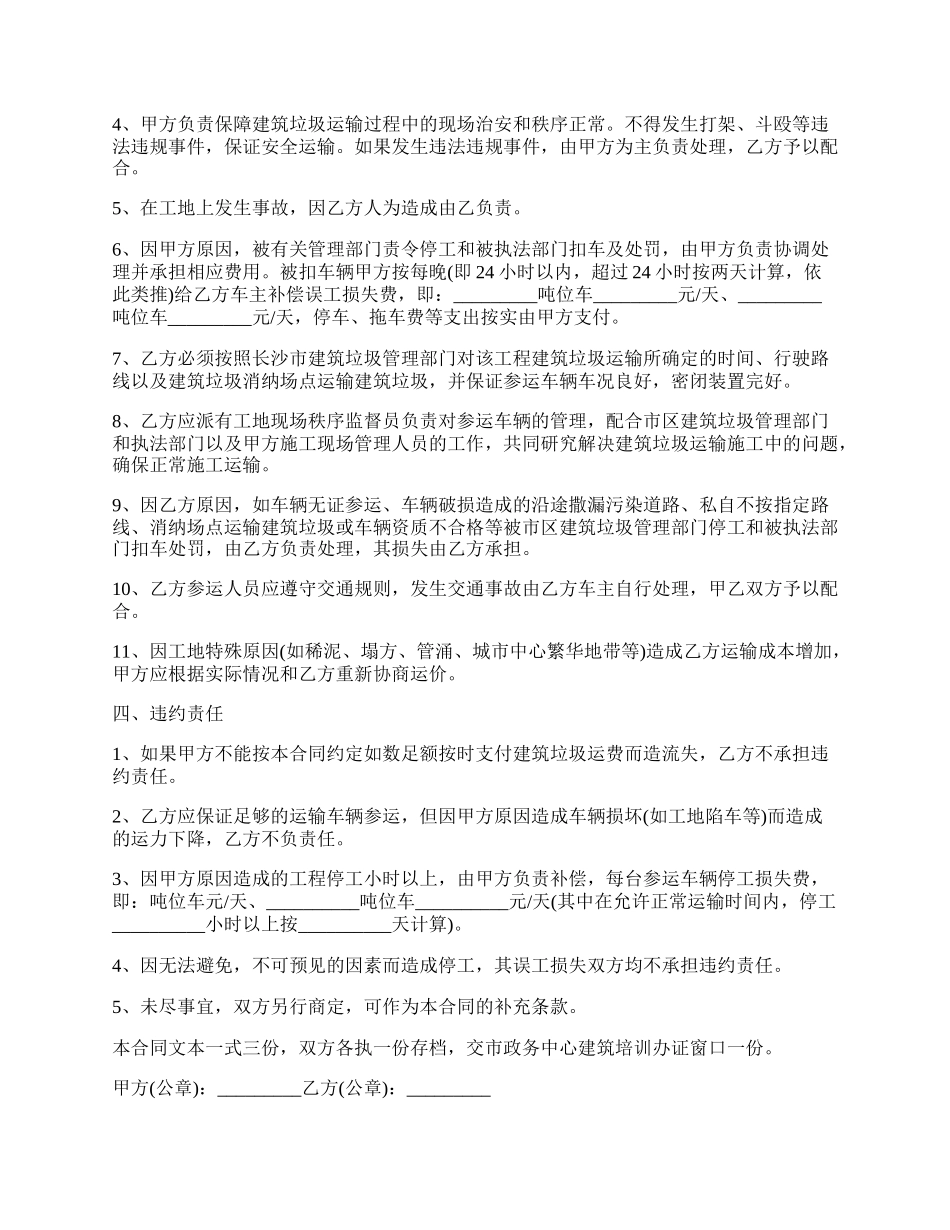 4、甲方负责保障建筑垃圾运输过程中的现场治安和秩序正常。不得发生打架、斗殴等违法违规事件，保证安全运输。如果发生违法违规事件，由甲方为主负责处理，乙方予以配合。

5、在工地上发生事故，因乙方人为造成由乙负责。

6、因甲方原因，被有关管理部门责令停工和被执法部门扣车及处罚，由甲方负责协调处理并承担相应费用。被扣车辆甲方按每晚(即 24 小时以内，超过 24 小时按两天计算，依此类推)给乙方车主补偿误工损失费，即：_________吨位车_________元/天、_________吨位车_________元/天，停车、拖车费等支出按实由甲方支付。

7、乙方必须按照长沙市建筑垃圾管理部门对该工程建筑垃圾运输所确定的时间、行驶路线以及建筑垃圾消纳场点运输建筑垃圾，并保证参运车辆车况良好，密闭装置完好。

8、乙方应派有工地现场秩序监督员负责对参运车辆的管理，配合市区建筑垃圾管理部门和执法部门以及甲方施工现场管理人员的工作，共同研究解决建筑垃圾运输施工中的问题，确保正常施工运输。

9、因乙方原因，如车辆无证参运、车辆破损造成的沿途撒漏污染道路、私自不按指定路线、消纳场点运输建筑垃圾或车辆资质不合格等被市区建筑垃圾管理部门停工和被执法部门扣车处罚，由乙方负责处理，其损失由乙方承担。

10、乙方参运人员应遵守交通规则，发生交通事故由乙方车主自行处理，甲乙双方予以配合。

11、因工地特殊原因(如稀泥、塌方、管涌、城市中心繁华地带等)造成乙方运输成本增加，甲方应根据实际情况和乙方重新协商运价。

四、违约责任

1、如果甲方不能按本合同约定如数足额按时支付建筑垃圾运费而造流失，乙方不承担违约责任。

2、乙方应保证足够的运输车辆参运，但因甲方原因造成车辆损坏(如工地陷车等)而造成的运力下降，乙方不负责任。

3、因甲方原因造成的工程停工小时以上，由甲方负责补偿，每台参运车辆停工损失费，即：吨位车元/天、__________吨位车__________元/天(其中在允许正常运输时间内，停工__________小时以上按__________天计算)。

4、因无法避免，不可预见的因素而造成停工，其误工损失双方均不承担违约责任。

5、未尽事宜，双方另行商定，可作为本合同的补充条款。

本合同文本一式三份，双方各执一份存档，交市政务中心建筑培训办证窗口一份。

甲方(公章)：_________乙方(公章)：_________